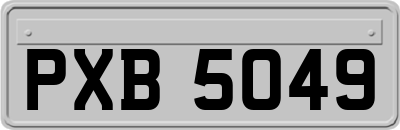 PXB 5049